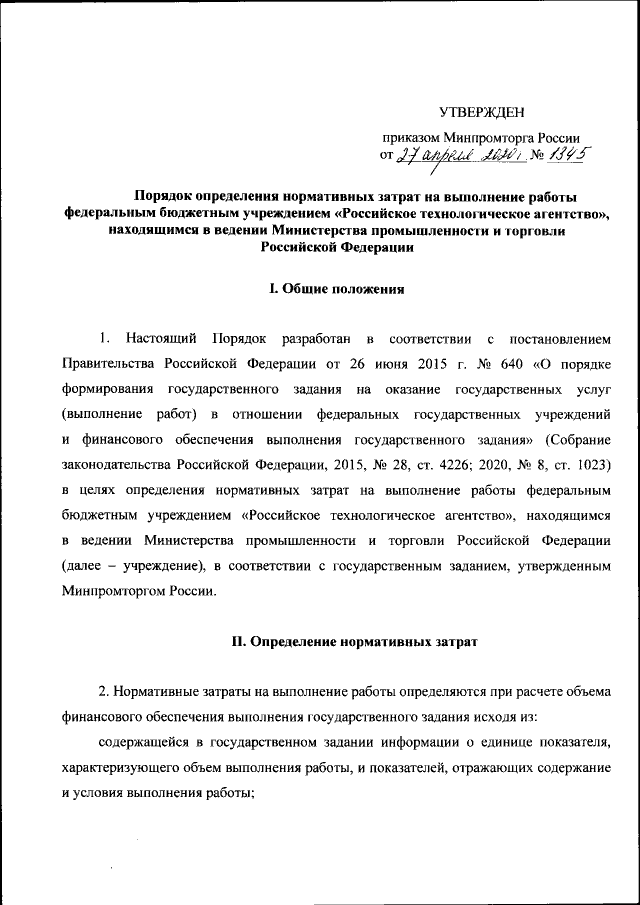 УТВЕРЖДЕН

приказом Минпромторга России
от 27 апреля 2020 г. № 1345

Порядок определения нормативных затрат на выполнение работы федеральным бюджетным учреждением «Российское технологическое агентство», находящимся в ведении Министерства промышленности и торговли Российской Федерации

I. Общие положения

1. Настоящий Порядок разработан в соответствии с постановлением Правительства Российской Федерации от 26 июня 2015 г. № 640 «О порядке формирования государственного задания на оказание государственных услуг (выполнение работ) в отношении федеральных государственных учреждений и финансового обеспечения выполнения государственного задания» (Собрание законодательства Российской Федерации, 2015, № 28, ст. 4226; 2020, № 8, ст. 1023) в целях определения нормативных затрат на выполнение работы федеральным бюджетным учреждением «Российское технологическое агентство», находящимся в ведении Министерства промышленности и торговли Российской Федерации (далее – учреждение), в соответствии с государственным заданием, утвержденным Минпромторгом России.

II. Определение нормативных затрат

2. Нормативные затраты на выполнение работы определяются при расчете объема финансового обеспечения выполнения государственного задания исходя из:

содержащейся в государственном задании информации о единице показателя, характеризующего объем выполнения работы, и показателей, отражающих содержание и условия выполнения работы;